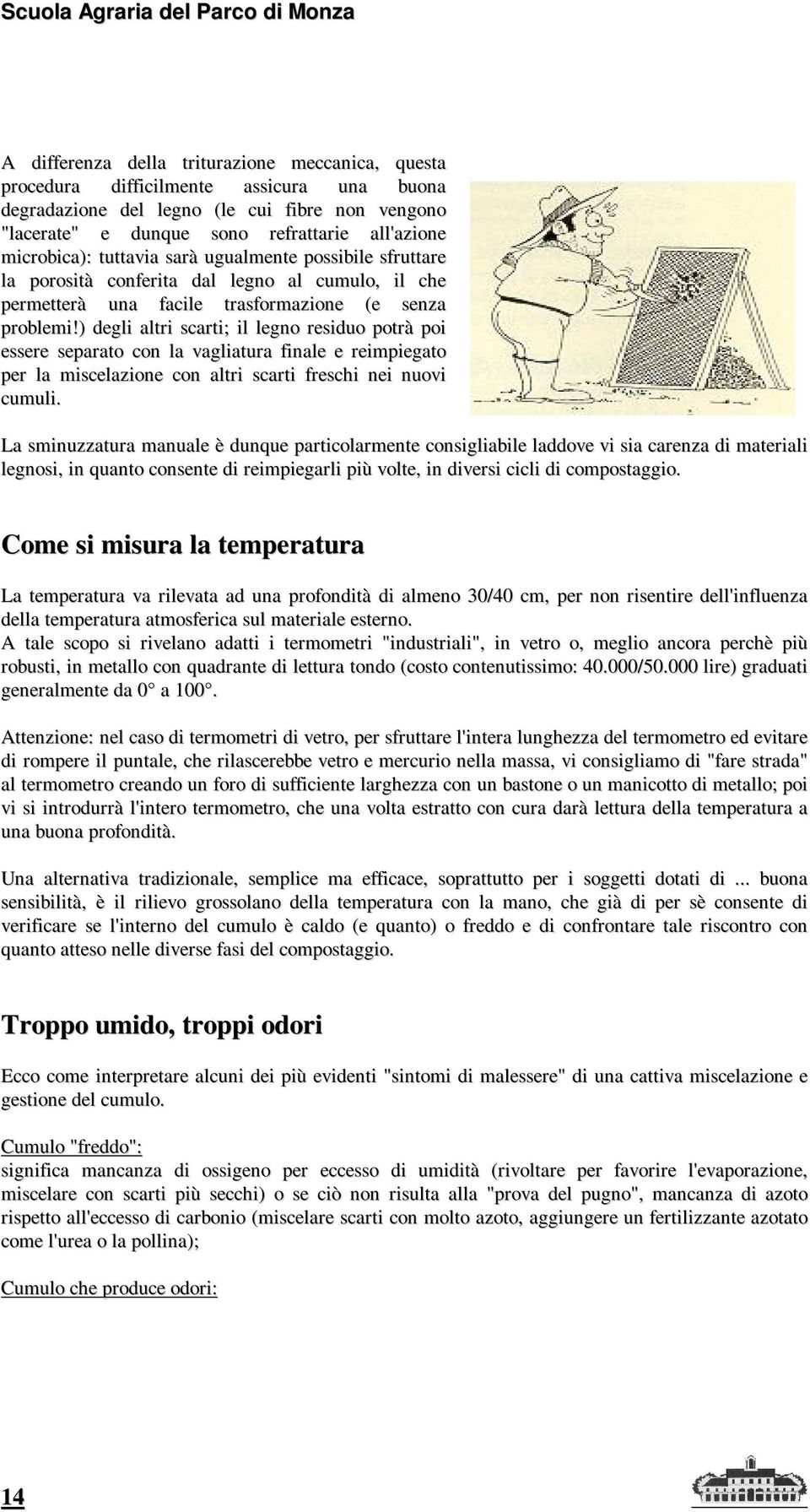 Scuola Agraria del Parco di Monza

A differenza della triturazione meccanica, questa procedura difficilmente assicura una buona degradazione del legno (le cui fibre non vengono "lacerate" e dunque sono refrattarie all'azione microbica): tuttavia sarà ugualmente possibile sfruttare la porosità conferita dal legno al cumulo, il che permetterà una facile trasformazione (e senza problemi!) degli altri scarti; il legno residuo potrà poi essere separato con la vagliatura finale e reimpiegato per la miscelazione con altri scarti freschi nei nuovi cumuli.

La sminuzzatura manuale è dunque particolarmente consigliabile laddove vi sia carenza di materiali legnosi, in quanto consente di reimpiegarli più volte, in diversi cicli di compostaggio.

Come si misura la temperatura

La temperatura va rilevata ad una profondità di almeno 30/40 cm, per non risentire dell'influenza della temperatura atmosferica sul materiale esterno.
A tale scopo si rivelano adatti i termometri "industriali", in vetro o, meglio ancora perchè più robusti, in metallo con quadrante di lettura tondo (costo contenutissimo: 40.000/50.000 lire) graduati generalmente da 0° a 100°.

Attenzione: nel caso di termometri di vetro, per sfruttare l'intera lunghezza del termometro ed evitare di rompere il puntale, che rilascerebbe vetro e mercurio nella massa, vi consigliamo di "fare strada" al termometro creando un foro di sufficiente larghezza con un bastone o un manicotto di metallo; poi vi si introdurrà l'intero termometro, che una volta estratto con cura darà lettura della temperatura a una buona profondità.

Una alternativa tradizionale, semplice ma efficace, soprattutto per i soggetti dotati di ... buona sensibilità, è il rilievo grossolano della temperatura con la mano, che già di per sè consente di verificare se l'interno del cumulo è caldo (e quanto) o freddo e di confrontare tale riscontro con quanto atteso nelle diverse fasi del compostaggio.

Troppo umido, troppi odori

Ecco come interpretare alcuni dei più evidenti "sintomi di malessere" di una cattiva miscelazione e gestione del cumulo.

Cumulo "freddo":
significa mancanza di ossigeno per eccesso di umidità (rivoltare per favorire l'evaporazione, miscelare con scarti più secchi) o se ciò non risulta alla "prova del pugno", mancanza di azoto rispetto all'eccesso di carbonio (miscelare scarti con molto azoto, aggiungere un fertilizzante azotato come l'urea o la pollina);

Cumulo che produce odori:

14